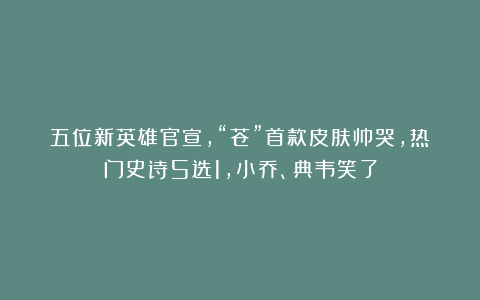 五位新英雄官宣，“苍”首款皮肤帅哭，热门史诗5选1，小乔、典韦笑了